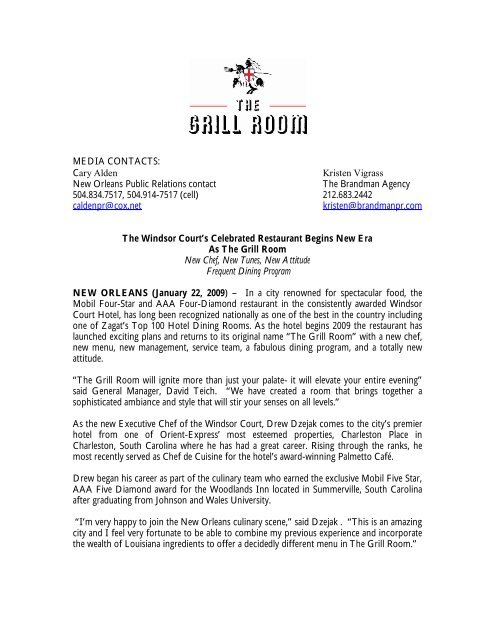 THE
GRILL ROOM

MEDIA CONTACTS:
Cary Alden
New Orleans Public Relations contact
504.834.7517, 504.914-7517 (cell)
caldenpr@cox.net

Kristen Vigrass
The Brandman Agency
212.683.2442
kristen@brandmanpr.com

The Windsor Court's Celebrated Restaurant Begins New Era
As The Grill Room
New Chef, New Tunes, New Attitude
Frequent Dining Program

NEW ORLEANS (January 22, 2009) – In a city renowned for spectacular food, the Mobil Four-Star and AAA Four-Diamond restaurant in the consistently awarded Windsor Court Hotel, has long been recognized nationally as one of the best in the country including one of Zagat's Top 100 Hotel Dining Rooms. As the hotel begins 2009 the restaurant has launched exciting plans and returns to its original name "The Grill Room" with a new chef, new menu, new management, service team, a fabulous dining program, and a totally new attitude.

"The Grill Room will ignite more than just your palate- it will elevate your entire evening" said General Manager, David Teich. "We have created a room that brings together a sophisticated ambiance and style that will stir your senses on all levels."

As the new Executive Chef of the Windsor Court, Drew Dzejak comes to the city's premier hotel from one of Orient-Express' most esteemed properties, Charleston Place in Charleston, South Carolina where he has had a great career. Rising through the ranks, he most recently served as Chef de Cuisine for the hotel's award-winning Palmetto Café.

Drew began his career as part of the culinary team who earned the exclusive Mobil Five Star, AAA Five Diamond award for the Woodlands Inn located in Summerville, South Carolina after graduating from Johnson and Wales University.

"I'm very happy to join the New Orleans culinary scene," said Dzejak . "This is an amazing city and I feel very fortunate to be able to combine my previous experience and incorporate the wealth of Louisiana ingredients to offer a decidedly different menu in The Grill Room."